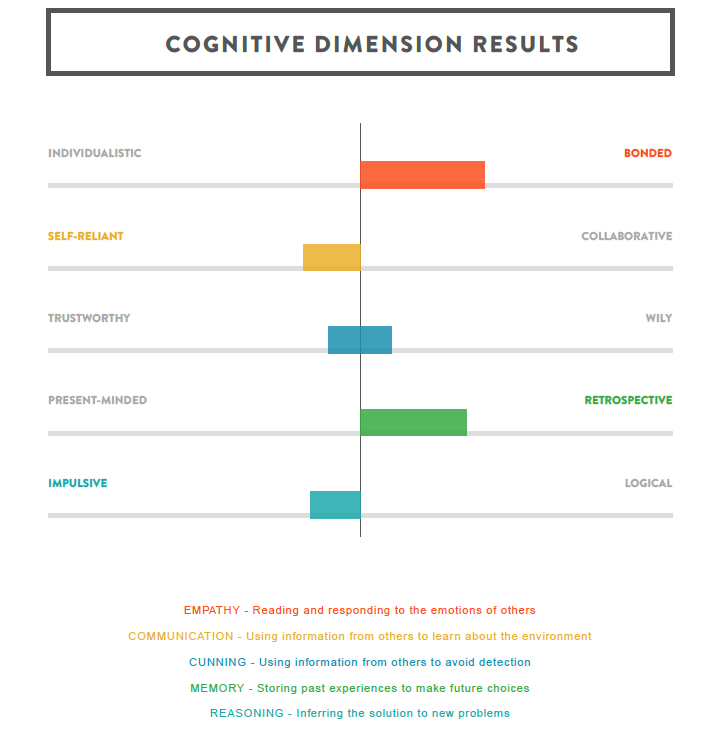 COGNITIVE DIMENSION RESULTS

INDIVIDUALISTIC
BONDED

SELF-RELIANT
COLLABORATIVE

TRUSTWORTHY
WILY

PRESENT-MINDED
RETROSPECTIVE

IMPULSIVE
LOGICAL

EMPATHY - Reading and responding to the emotions of others

COMMUNICATION - Using information from others to learn about the environment

CUNNING - Using information from others to avoid detection

MEMORY - Storing past experiences to make future choices

REASONING - Inferring the solution to new problems